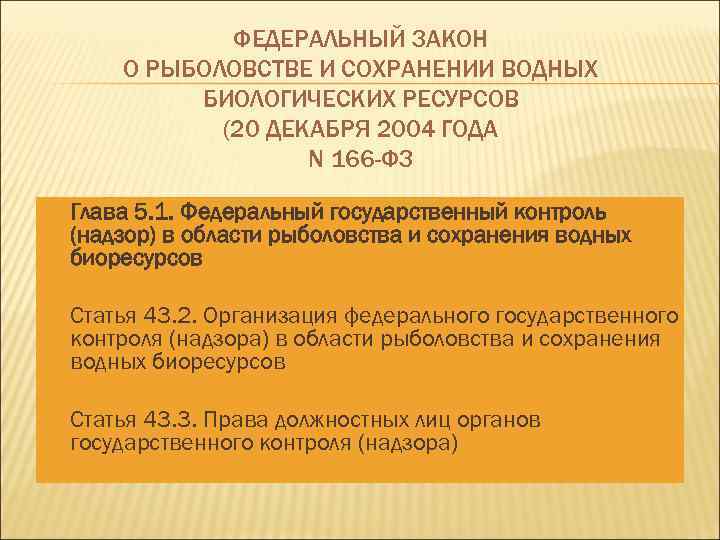 ФЕДЕРАЛЬНЫЙ ЗАКОН
О РЫБОЛОВСТВЕ И СОХРАНЕНИИ ВОДНЫХ
БИОЛОГИЧЕСКИХ РЕСУРСОВ
(20 ДЕКАБРЯ 2004 ГОДА
N 166-ФЗ

Глава 5.1. Федеральный государственный контроль (надзор) в области рыболовства и сохранения водных биоресурсов

Статья 43.2. Организация федерального государственного контроля (надзора) в области рыболовства и сохранения водных биоресурсов

Статья 43.3. Права должностных лиц органов государственного контроля (надзора)